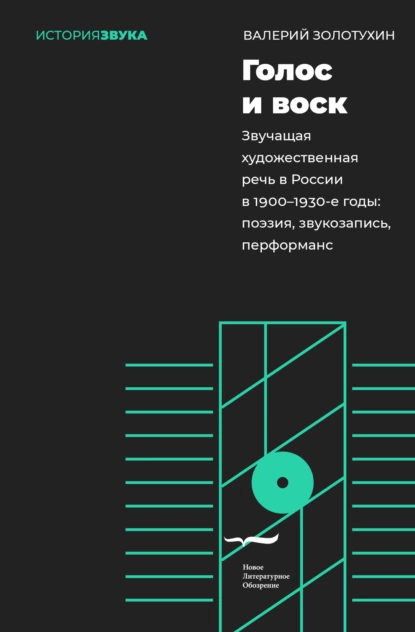 ИСТОРИЯЗВУКА

ВАЛЕРИЙ ЗОЛОТУХИН

Голос и воск

Звучащая художественная речь в России в 1900–1930-е годы: поэзия, звукозапись, перформанс

Новое Литературное Обозрение